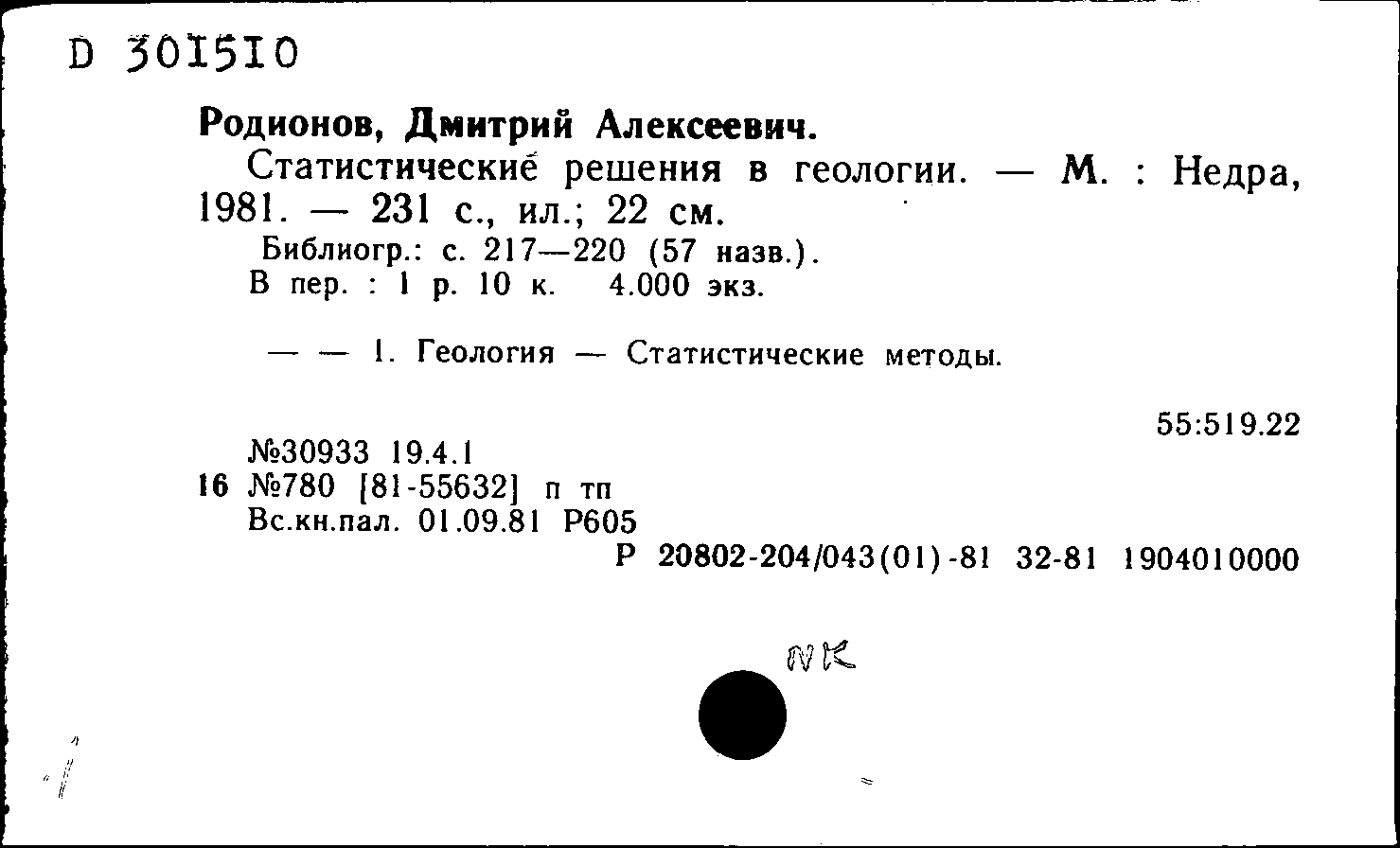 D 301510

Родионов, Дмитрий Алексеевич.

Статистические решения в геологии. — М. : Недра, 1981. — 231 с., ил.; 22 см.

Библиогр.: с. 217—220 (57 назв.).
В пер. : 1 р. 10 к. 4.000 экз.

— — 1. Геология — Статистические методы.

55:519.22

№30933 19.4.1
16 №780 [81-55632] п тп
Вс.кн.пал. 01.09.81 Р605
Р 20802-204/043(01)-81 32-81 1904010000

NK